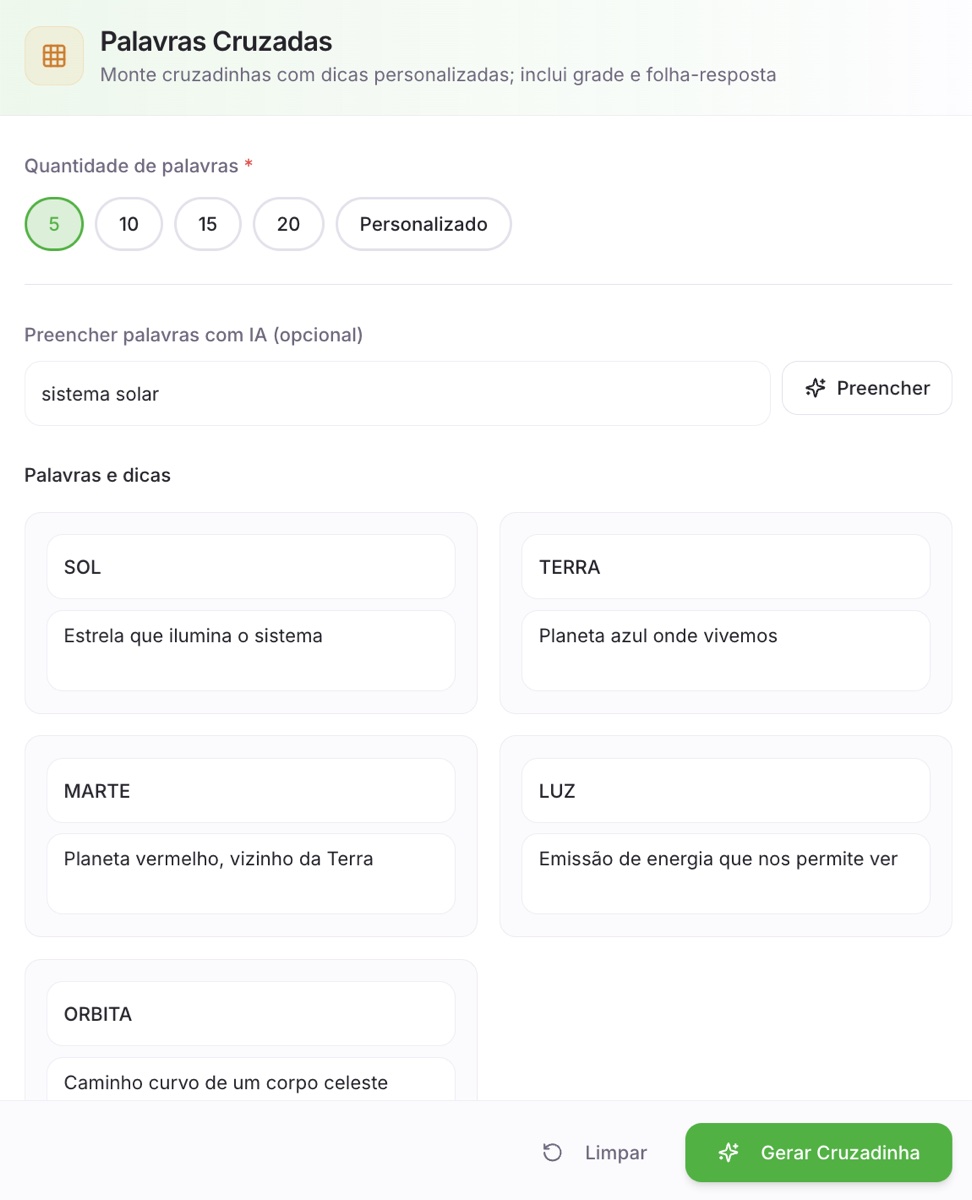 Palavras Cruzadas
Monte cruzadinhas com dicas personalizadas; inclui grade e folha-resposta

Quantidade de palavras *

5 10 15 20 Personalizado

Preencher palavras com IA (opcional)

sistema solar

Preencher

Palavras e dicas

SOL
Estrela que ilumina o sistema

TERRA
Planeta azul onde vivemos

MARTE
Planeta vermelho, vizinho da Terra

LUZ
Emissão de energia que nos permite ver

ORBITA
Caminho curvo de um corpo celeste

Limpar

Gerar Cruzadinha